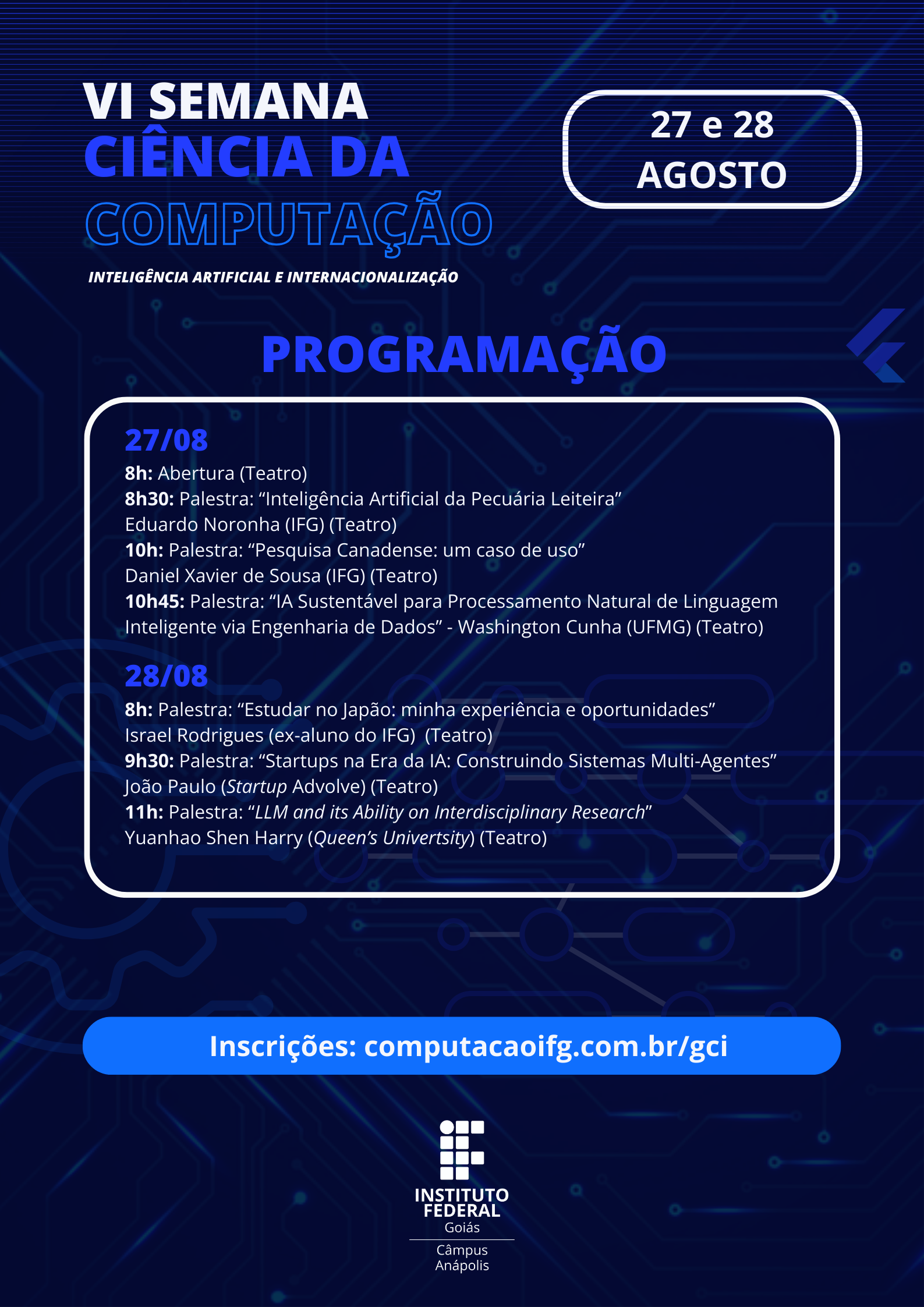 VI SEMANA
CIÊNCIA DA
COMPUTAÇÃO

INTELIGÊNCIA ARTIFICIAL E INTERNACIONALIZAÇÃO

27 e 28
AGOSTO

PROGRAMAÇÃO

27/08
8h: Abertura (Teatro)
8h30: Palestra: “Inteligência Artificial da Pecuária Leiteira”
Eduardo Noronha (IFG) (Teatro)
10h: Palestra: “Pesquisa Canadense: um caso de uso”
Daniel Xavier de Sousa (IFG) (Teatro)
10h45: Palestra: “IA Sustentável para Processamento Natural de Linguagem Inteligente via Engenharia de Dados” - Washington Cunha (UFMG) (Teatro)

28/08
8h: Palestra: “Estudar no Japão: minha experiência e oportunidades”
Israel Rodrigues (ex-aluno do IFG) (Teatro)
9h30: Palestra: “Startups na Era da IA: Construindo Sistemas Multi-Agentes”
João Paulo (Startup Advolve) (Teatro)
11h: Palestra: “LLM and its Ability on Interdisciplinary Research”
Yuanhao Shen Harry (Queen’s Univertsity) (Teatro)

Inscrições: computacaoifg.com.br/gci

INSTITUTO
FEDERAL
Goiás
Câmpus
Anápolis